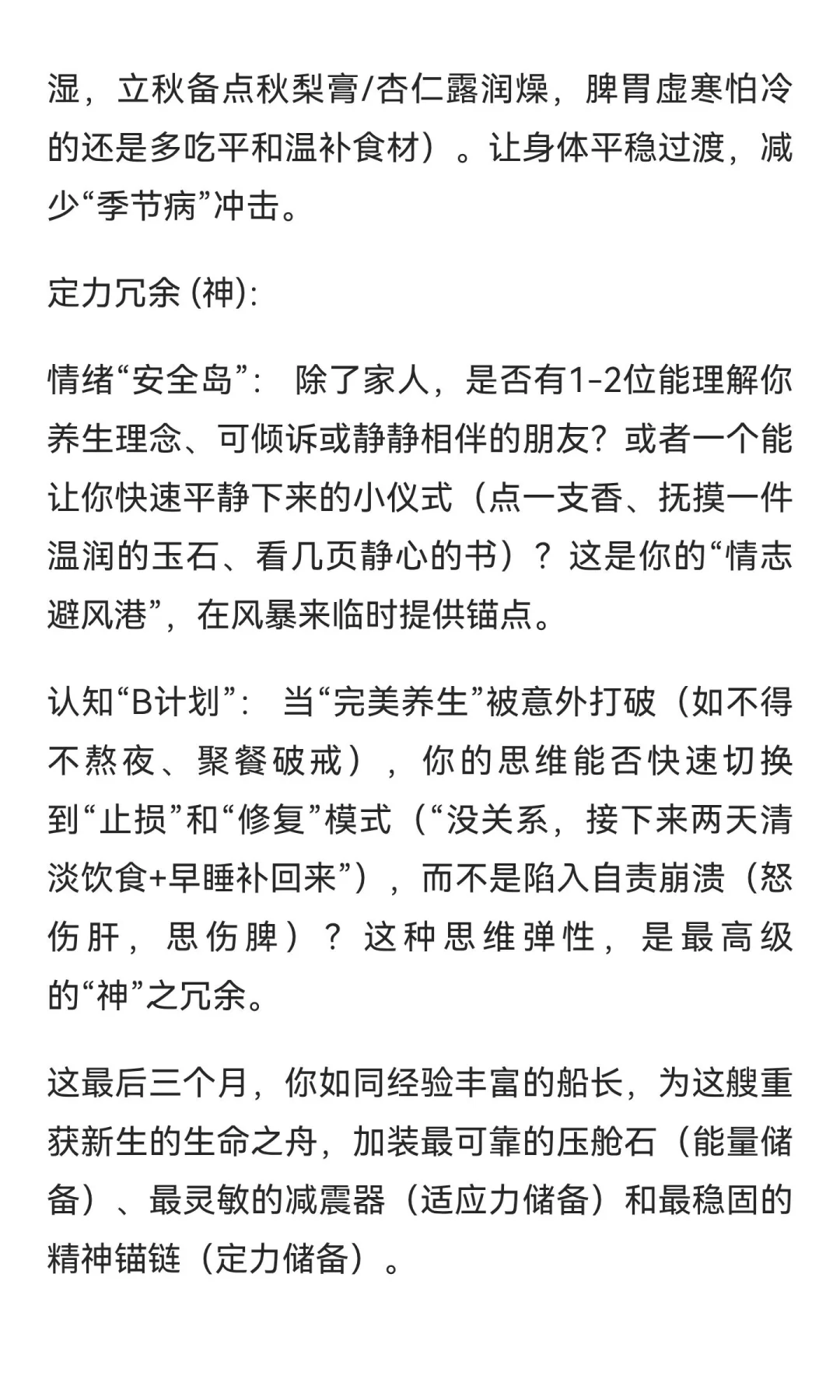 湿，立秋备点秋梨膏/杏仁露润燥，脾胃虚寒怕冷的还是多吃平和温补食材）。让身体平稳过渡，减少“季节病”冲击。

定力冗余 (神):

情绪“安全岛”： 除了家人，是否有1-2位能理解你养生理念、可倾诉或静静相伴的朋友？或者一个能让你快速平静下来的小仪式（点一支香、抚摸一件温润的玉石、看几页静心的书）？这是你的“情志避风港”，在风暴来临时提供锚点。

认知“B计划”： 当“完美养生”被意外打破（如不得不熬夜、聚餐破戒），你的思维能否快速切换到“止损”和“修复”模式（“没关系，接下来两天清淡饮食+早睡补回来”），而不是陷入自责崩溃（怒伤肝，思伤脾）？这种思维弹性，是最高级的“神”之冗余。

这最后三个月，你如同经验丰富的船长，为这艘重获新生的生命之舟，加装最可靠的压舱石（能量储备）、最灵敏的减震器（适应力储备）和最稳固的精神锚链（定力储备）。